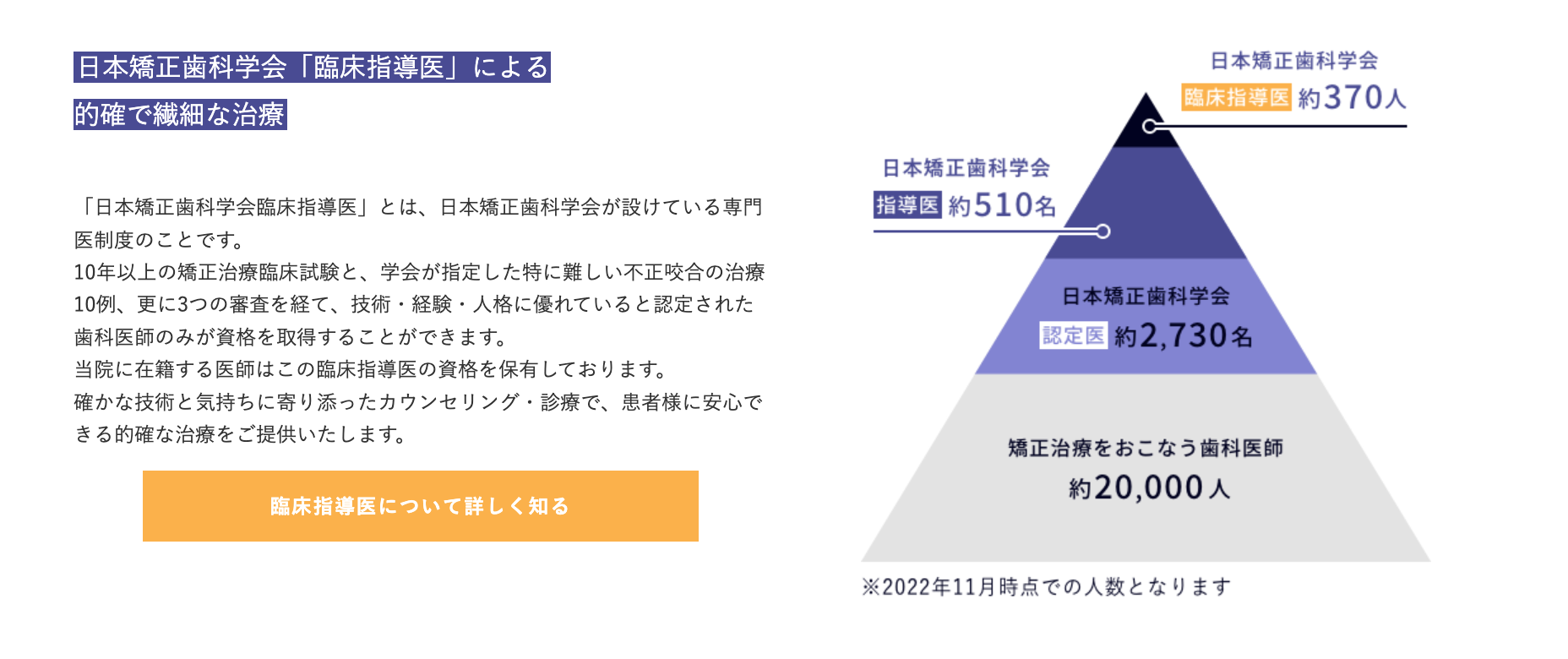 日本矯正歯科学会「臨床指導医」による
的確で繊細な治療

「日本矯正歯科学会臨床指導医」とは、日本矯正歯科学会が設けている専門医制度のことです。
10年以上の矯正治療臨床試験と、学会が指定した特に難しい不正咬合の治療10例、更に3つの審査を経て、技術・経験・人格に優れていると認定された歯科医師のみが資格を取得することができます。
当院に在籍する医師はこの臨床指導医の資格を保有しております。
確かな技術と気持ちに寄り添ったカウンセリング・診療で、患者様に安心できる的確な治療をご提供いたします。

臨床指導医について詳しく知る

日本矯正歯科学会
臨床指導医 約370人

日本矯正歯科学会
指導医 約510名

日本矯正歯科学会
認定医 約2,730名

矯正治療をおこなう歯科医師
約20,000人

※2022年11月時点での人数となります